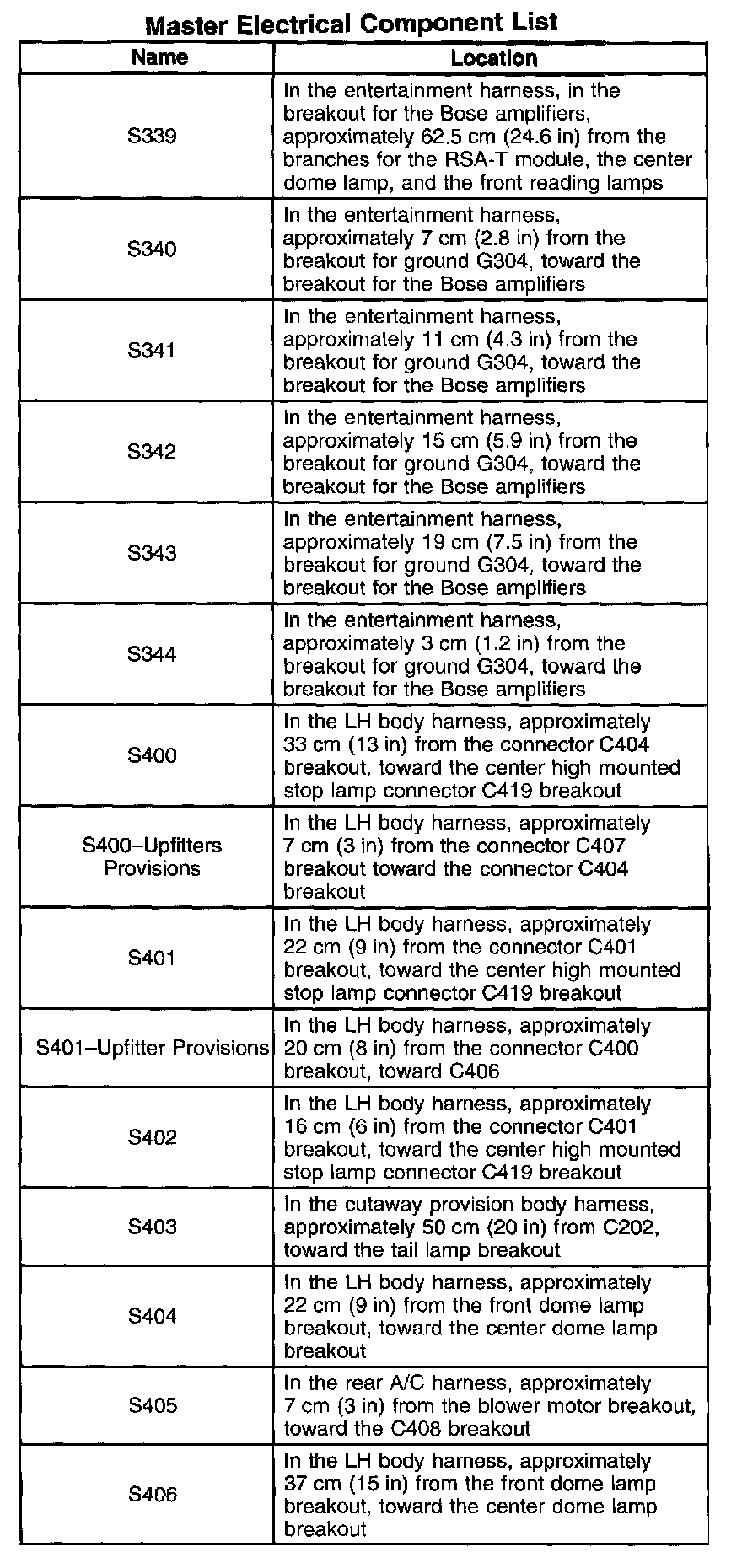 Master Electrical Component List

| Name | Location |
|---|---|
| S339 | In the entertainment harness, in the breakout for the Bose amplifiers, approximately 62.5 cm (24.6 in) from the branches for the RSA-T module, the center dome lamp, and the front reading lamps |
| S340 | In the entertainment harness, approximately 7 cm (2.8 in) from the breakout for ground G304, toward the breakout for the Bose amplifiers |
| S341 | In the entertainment harness, approximately 11 cm (4.3 in) from the breakout for ground G304, toward the breakout for the Bose amplifiers |
| S342 | In the entertainment harness, approximately 15 cm (5.9 in) from the breakout for ground G304, toward the breakout for the Bose amplifiers |
| S343 | In the entertainment harness, approximately 19 cm (7.5 in) from the breakout for ground G304, toward the breakout for the Bose amplifiers |
| S344 | In the entertainment harness, approximately 3 cm (1.2 in) from the breakout for ground G304, toward the breakout for the Bose amplifiers |
| S400 | In the LH body harness, approximately 33 cm (13 in) from the connector C404 breakout, toward the center high mounted stop lamp connector C419 breakout |
| S400–Upfitters Provisions | In the LH body harness, approximately 7 cm (3 in) from the connector C407 breakout toward the connector C404 breakout |
| S401 | In the LH body harness, approximately 22 cm (9 in) from the connector C401 breakout, toward the center high mounted stop lamp connector C419 breakout |
| S401–Upfitter Provisions | In the LH body harness, approximately 20 cm (8 in) from the connector C400 breakout, toward C406 |
| S402 | In the LH body harness, approximately 16 cm (6 in) from the connector C401 breakout, toward the center high mounted stop lamp connector C419 breakout |
| S403 | In the cutaway provision body harness, approximately 50 cm (20 in) from C202, toward the tail lamp breakout |
| S404 | In the LH body harness, approximately 22 cm (9 in) from the front dome lamp breakout, toward the center dome lamp breakout |
| S405 | In the rear A/C harness, approximately 7 cm (3 in) from the blower motor breakout, toward the C408 breakout |
| S406 | In the LH body harness, approximately 37 cm (15 in) from the front dome lamp breakout, toward the center dome lamp breakout |